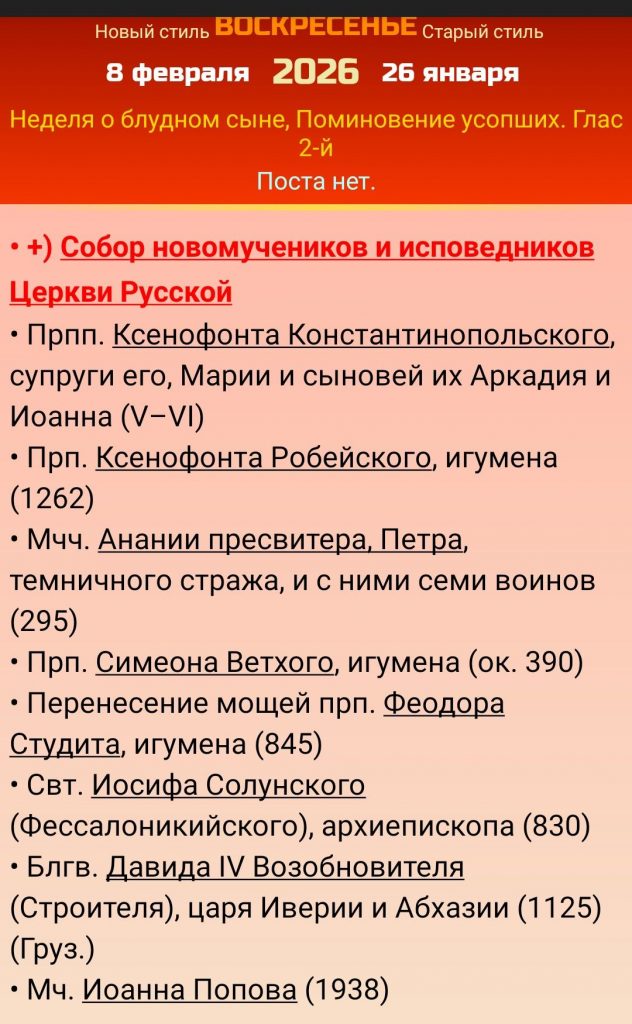 Новый стиль ВОСКРЕСЕНЬЕ Старый стиль

8 февраля 2026 26 января

Неделя о блудном сыне, Поминовение усопших. Глас 2-й

Поста нет.

• +) Собор новомучеников и исповедников Церкви Русской

• Прпп. Ксенофонта Константинопольского, супруги его, Марии и сыновей их Аркадия и Иоанна (V–VI)

• Прп. Ксенофонта Робейского, игумена (1262)

• Мчч. Анании пресвитера, Петра, темничного стража, и с ними семи воинов (295)

• Прп. Симеона Ветхого, игумена (ок. 390)

• Перенесение мощей прп. Феодора Студита, игумена (845)

• Свт. Иосифа Солунского (Фессалоникийского), архиепископа (830)

• Блгв. Давида IV Возобновителя (Строителя), царя Иверии и Абхазии (1125) (Груз.)

• Мч. Иоанна Попова (1938)